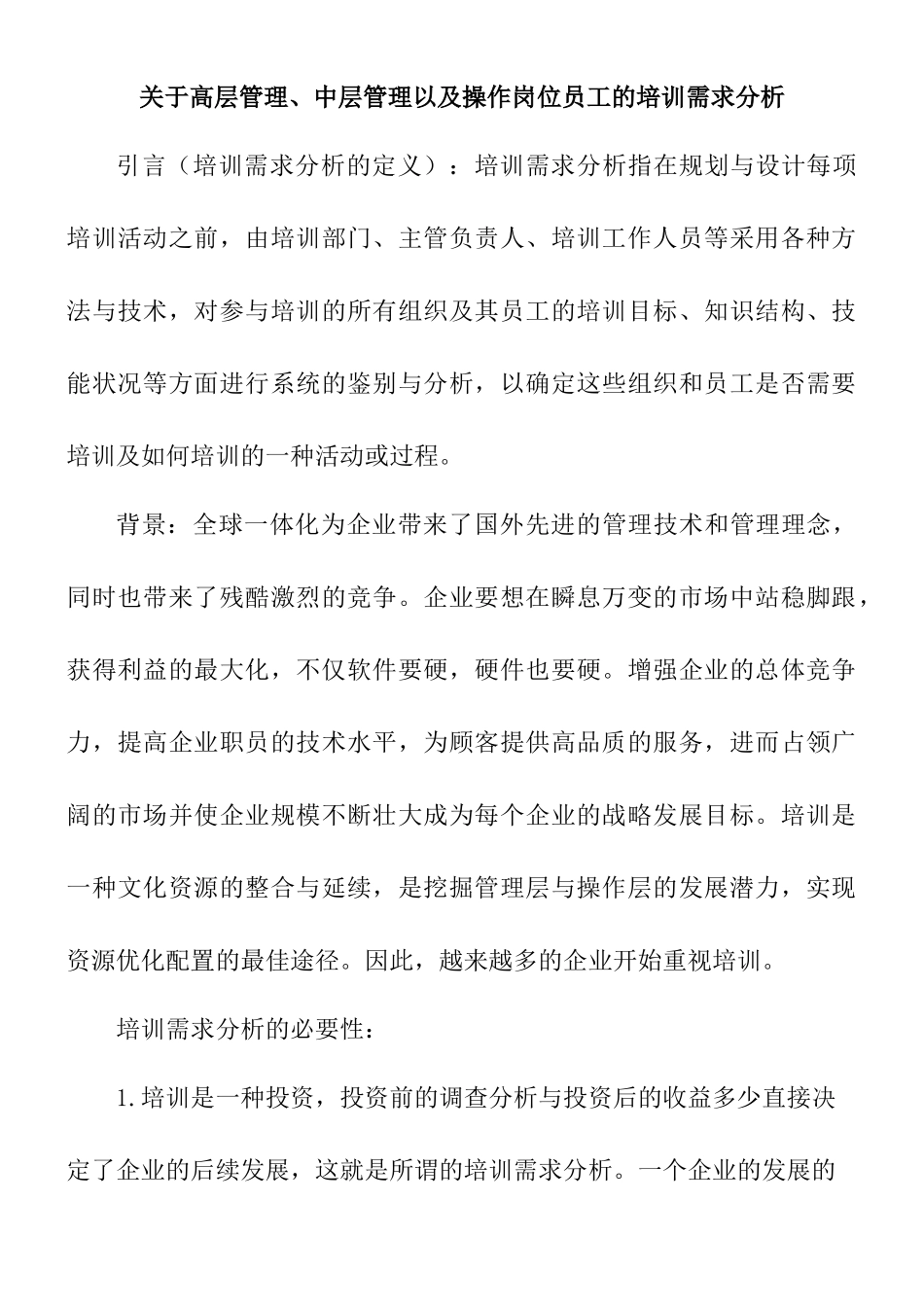 关于高层管理、中层管理以及操作岗位员工的培训需求分析

引言（培训需求分析的定义）：培训需求分析指在规划与设计每项培训活动之前，由培训部门、主管负责人、培训工作人员等采用各种方法与技术，对参与培训的所有组织及其员工的培训目标、知识结构、技能状况等方面进行系统的鉴别与分析，以确定这些组织和员工是否需要培训及如何培训的一种活动或过程。

背景：全球一体化为企业带来了国外先进的管理技术和管理理念，同时也带来了残酷激烈的竞争。企业要想在瞬息万变的市场中站稳脚跟，获得利益的最大化，不仅软件要硬，硬件也要硬。增强企业的总体竞争力，提高企业职员的技术水平，为顾客提供高品质的服务，进而占领广阔的市场并使企业规模不断壮大成为每个企业的战略发展目标。培训是一种文化资源的整合与延续，是挖掘管理层与操作层的发展潜力，实现资源优化配置的最佳途径。因此，越来越多的企业开始重视培训。

培训需求分析的必要性：

1.培训是一种投资，投资前的调查分析与投资后的收益多少直接决定了企业的后续发展，这就是所谓的培训需求分析。一个企业的发展的